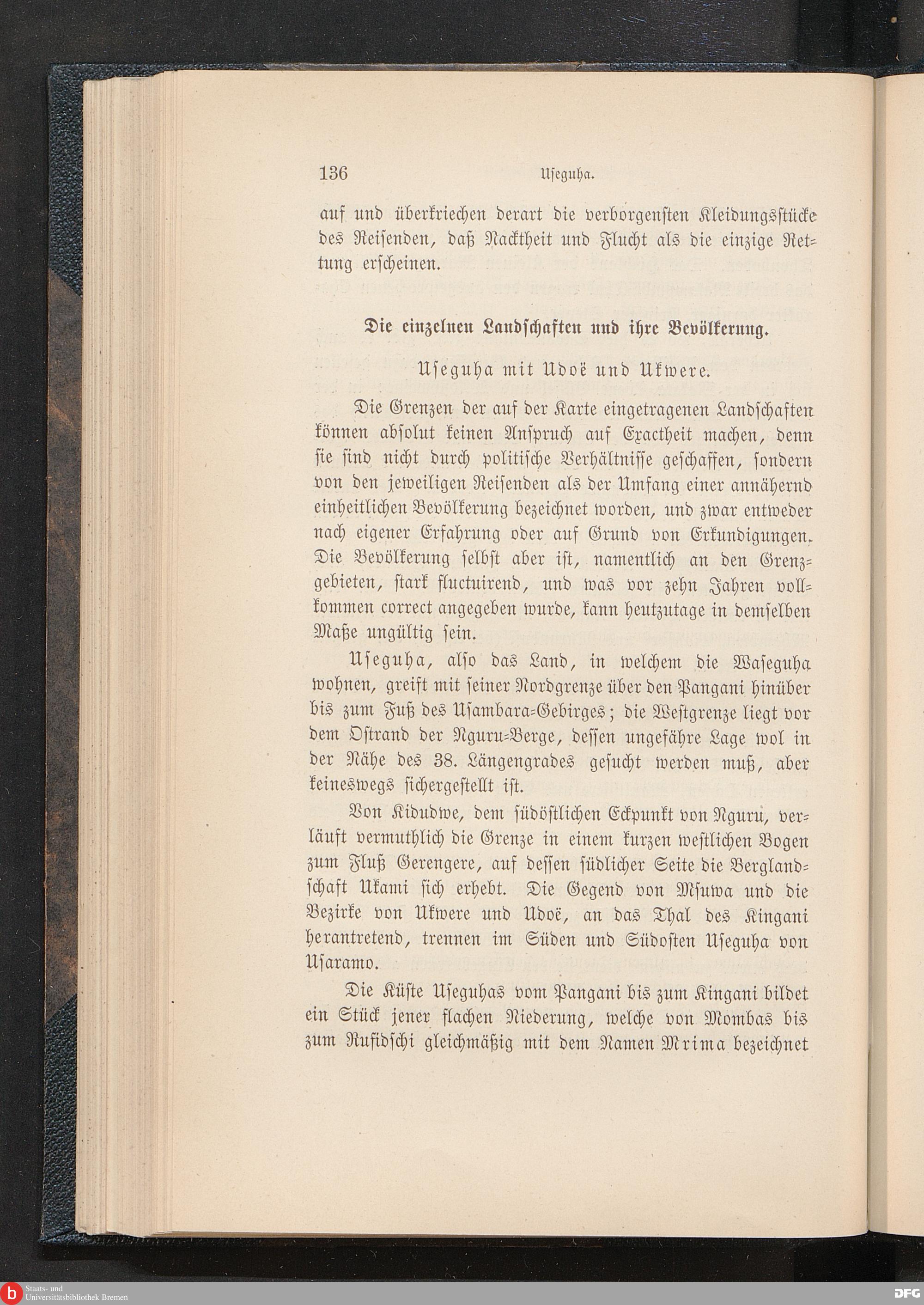 136 Useguha.

auf und überkriechen derart die verborgensten Kleidungsstücke des Reisenden, daß Nacktheit und Flucht als die einzige Rettung erscheinen.

Die einzelnen Landschaften und ihre Bevölkerung.

Useguha mit Udoë und Ukwere.

Die Grenzen der auf der Karte eingetragenen Landschaften können absolut keinen Anspruch auf Exactheit machen, denn sie sind nicht durch politische Verhältnisse geschaffen, sondern von den jeweiligen Reisenden als der Umfang einer annähernd einheitlichen Bevölkerung bezeichnet worden, und zwar entweder nach eigener Erfahrung oder auf Grund von Erkundigungen. Die Bevölkerung selbst aber ist, namentlich an den Grenzgebieten, stark fluctuirend, und was vor zehn Jahren vollkommen correct angegeben wurde, kann heutzutage in demselben Maße ungültig sein.

Useguha, also das Land, in welchem die Waseguha wohnen, greift mit seiner Nordgrenze über den Pangani hinüber bis zum Fuß des Usambara-Gebirges; die Westgrenze liegt vor dem Ostrand der Nguru-Berge, dessen ungefähre Lage wol in der Nähe des 38. Längengrades gesucht werden muß, aber keineswegs sichergestellt ist.

Von Kidudwe, dem südöstlichen Eckpunkt von Nguru, verläuft vermuthlich die Grenze in einem kurzen westlichen Bogen zum Fluß Gerengere, auf dessen südlicher Seite die Berglandschaft Ukami sich erhebt. Die Gegend von Msuwa und die Bezirke von Ukwere und Udoë, an das Thal des Kingani herantretend, trennen im Süden und Südosten Useguha von Usaramo.

Die Küste Useguhas vom Pangani bis zum Kingani bildet ein Stück jener flachen Niederung, welche von Mombas bis zum Rufidschi gleichmäßig mit dem Namen Mrima bezeichnet

Staats- und Universitätsbibliothek Bremen
DFG